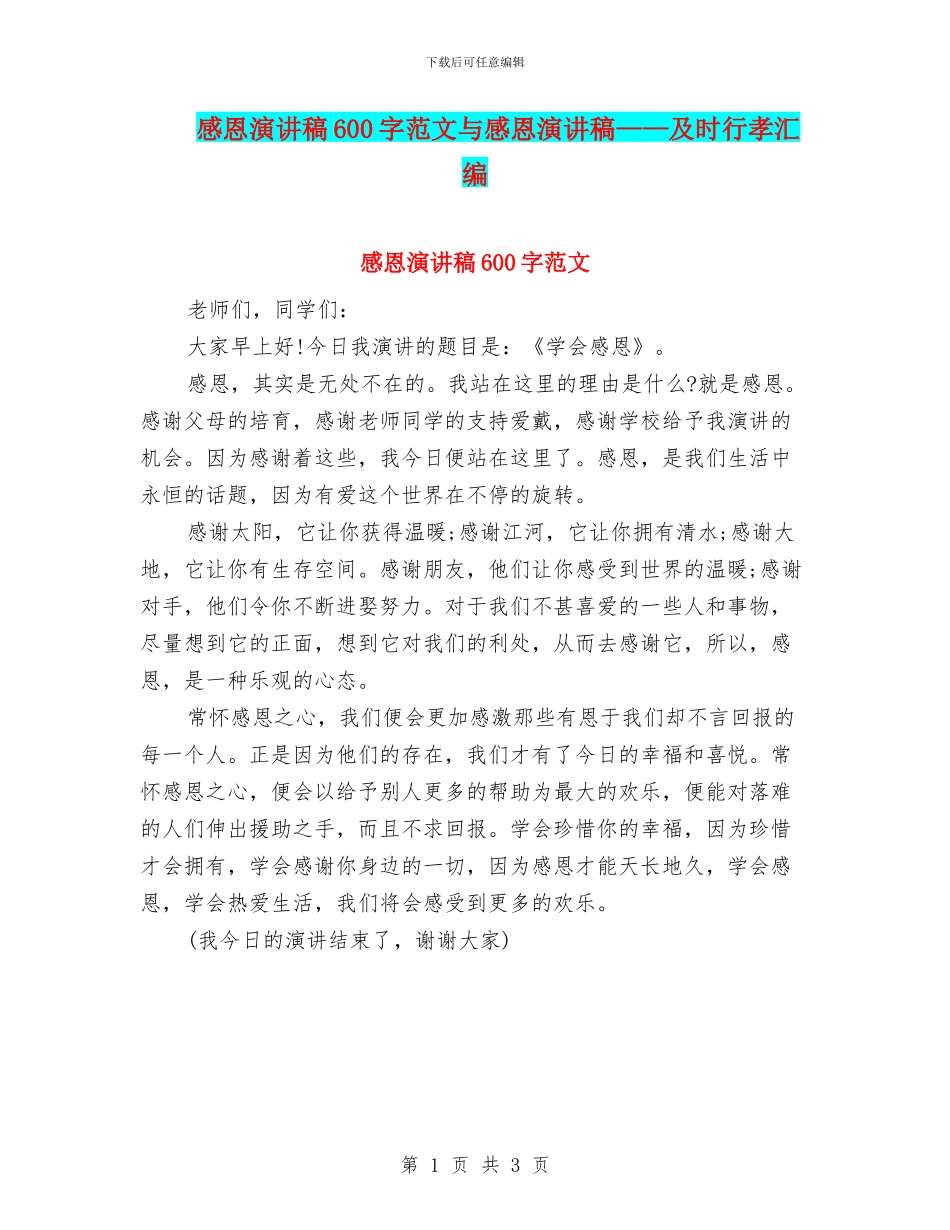 下载后可任意编辑

感恩演讲稿600字范文与感恩演讲稿——及时行孝汇编

感恩演讲稿600字范文

老师们，同学们：

大家早上好!今日我演讲的题目是：《学会感恩》。

感恩，其实是无处不在的。我站在这里的理由是什么?就是感恩。感谢父母的培育，感谢老师同学的支持爱戴，感谢学校给予我演讲的机会。因为感谢着这些，我今日便站在这里了。感恩，是我们生活中永恒的话题，因为有爱这个世界在不停的旋转。

感谢太阳，它让你获得温暖;感谢江河，它让你拥有清水;感谢大地，它让你有生存空间。感谢朋友，他们让你感受到世界的温暖;感谢对手，他们令你不断进娶努力。对于我们不甚喜爱的一些人和事物，尽量想到它的正面，想到它对我们的利处，从而去感谢它，所以，感恩，是一种乐观的心态。

常怀感恩之心，我们便会更加感激那些有恩于我们却不言回报的每一个人。正是因为他们的存在，我们才有了今日的幸福和喜悦。常怀感恩之心，便会以给予别人更多的帮助为最大的欢乐，便能对落难的人们伸出援助之手，而且不求回报。学会珍惜你的幸福，因为珍惜才会拥有，学会感谢你身边的一切，因为感恩才能天长地久，学会感恩，学会热爱生活，我们将会感受到更多的欢乐。

(我今日的演讲结束了，谢谢大家)

第 1 页 共 3 页